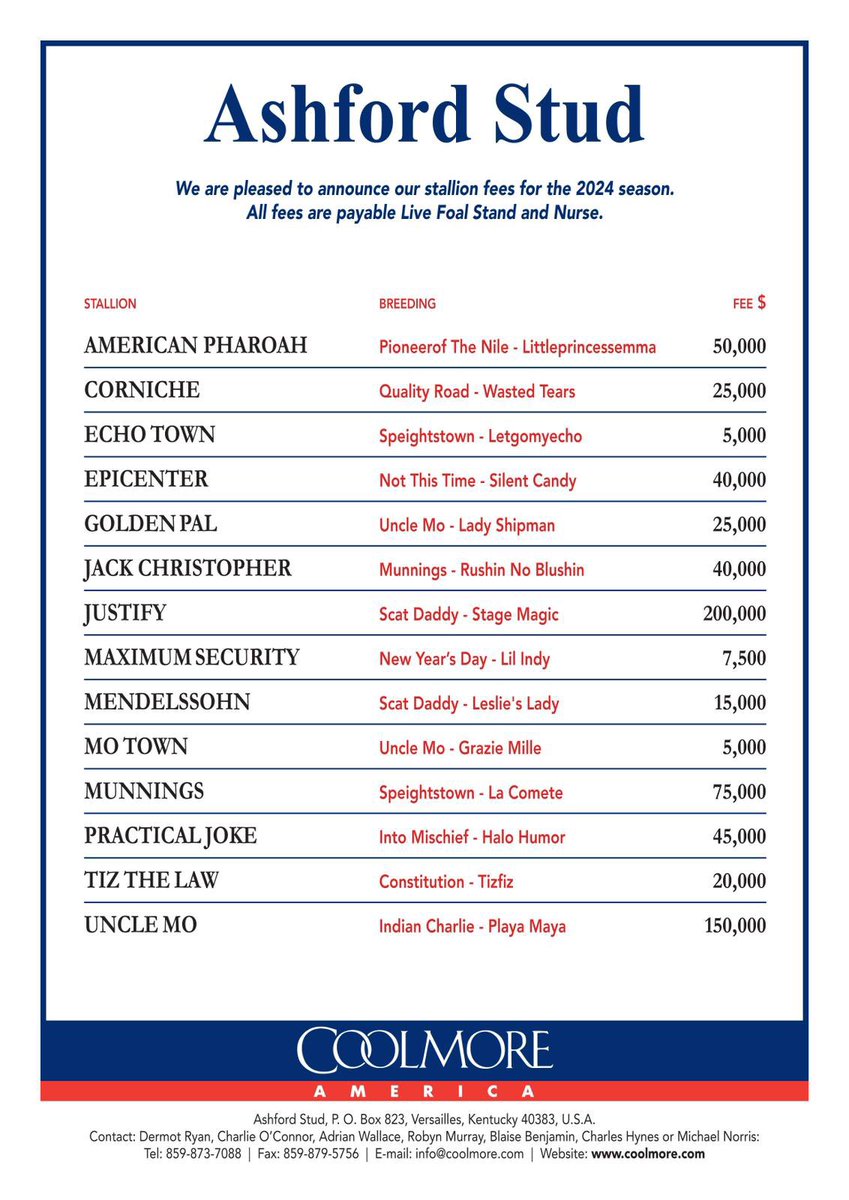 Ashford Stud

We are pleased to announce our stallion fees for the 2024 season.
All fees are payable Live Foal Stand and Nurse.

| STALLION | BREEDING | FEE $ |
|---|---|---|
| AMERICAN PHAROAH | Pioneerof The Nile - Littleprincessemma | 50,000 |
| CORNICHE | Quality Road - Wasted Tears | 25,000 |
| ECHO TOWN | Speightstown - Letgomyecho | 5,000 |
| EPICENTER | Not This Time - Silent Candy | 40,000 |
| GOLDEN PAL | Uncle Mo - Lady Shipman | 25,000 |
| JACK CHRISTOPHER | Munnings - Rushin No Blushin | 40,000 |
| JUSTIFY | Scat Daddy - Stage Magic | 200,000 |
| MAXIMUM SECURITY | New Year's Day - Lil Indy | 7,500 |
| MENDELSSOHN | Scat Daddy - Leslie's Lady | 15,000 |
| MO TOWN | Uncle Mo - Grazie Mille | 5,000 |
| MUNNINGS | Speightstown - La Comete | 75,000 |
| PRACTICAL JOKE | Into Mischief - Halo Humor | 45,000 |
| TIZ THE LAW | Constitution - Tizfiz | 20,000 |
| UNCLE MO | Indian Charlie - Playa Maya | 150,000 |

COOLMORE
AMERICA

Ashford Stud, P. O. Box 823, Versailles, Kentucky 40383, U.S.A.
Contact: Dermot Ryan, Charlie O'Connor, Adrian Wallace, Robyn Murray, Blaise Benjamin, Charles Hynes or Michael Norris:
Tel: 859-873-7088 | Fax: 859-879-5756 | E-mail: info@coolmore.com | Website: www.coolmore.com